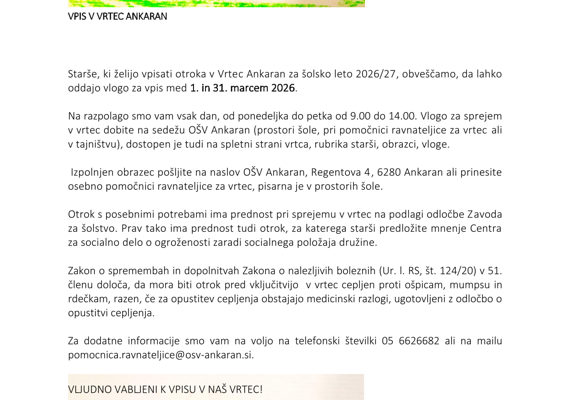 VPIS V VRTEC ANKARAN

Starše, ki želijo vpisati otroka v Vrtec Ankaran za šolsko leto 2026/27, obveščamo, da lahko oddajo vlogo za vpis med 1. in 31. marcem 2026.

Na razpolago smo vam vsak dan, od ponedeljka do petka od 9.00 do 14.00. Vlogo za sprejem v vrtec dobite na sedežu OŠV Ankaran (prostori šole, pri pomočnici ravnateljice za vrtec ali v tajništvu), dostopen je tudi na spletni strani vrtca, rubrika starši, obrazci, vloge.

Izpolnjen obrazec pošljite na naslov OŠV Ankaran, Regentova 4, 6280 Ankaran ali prinesite osebno pomočnici ravnateljice za vrtec, pisarna je v prostorih šole.

Otrok s posebnimi potrebami ima prednost pri sprejemu v vrtec na podlagi odločbe Zavoda za šolstvo. Prav tako ima prednost tudi otrok, za katerega starši predložite mnenje Centra za socialno delo o ogroženosti zaradi socialnega položaja družine.

Zakon o spremembah in dopolnitvah Zakona o nalezljivih boleznih (Ur. l. RS, št. 124/20) v 51. členu določa, da mora biti otrok pred vključitvijo v vrtec cepljen proti ošpicam, mumpsu in rdečkam, razen, če za opustitev cepljenja obstajajo medicinski razlogi, ugotovljeni z odločbo o opustitvi cepljenja.

Za dodatne informacije smo vam na voljo na telefonski številki 05 6626682 ali na mailu pomocnica.ravnateljice@osv-ankaran.si.

VLJUDNO VABLJENI K VPISU V NAŠ VRTEC!